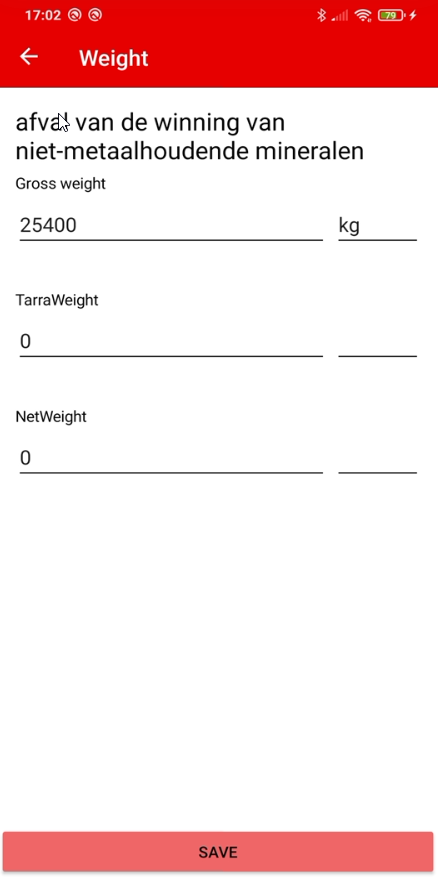 17:02 79

Weight

afval van de winning van niet-metaalhoudende mineralen

Gross weight

25400

kg

TarraWeight

0

NetWeight

0

SAVE